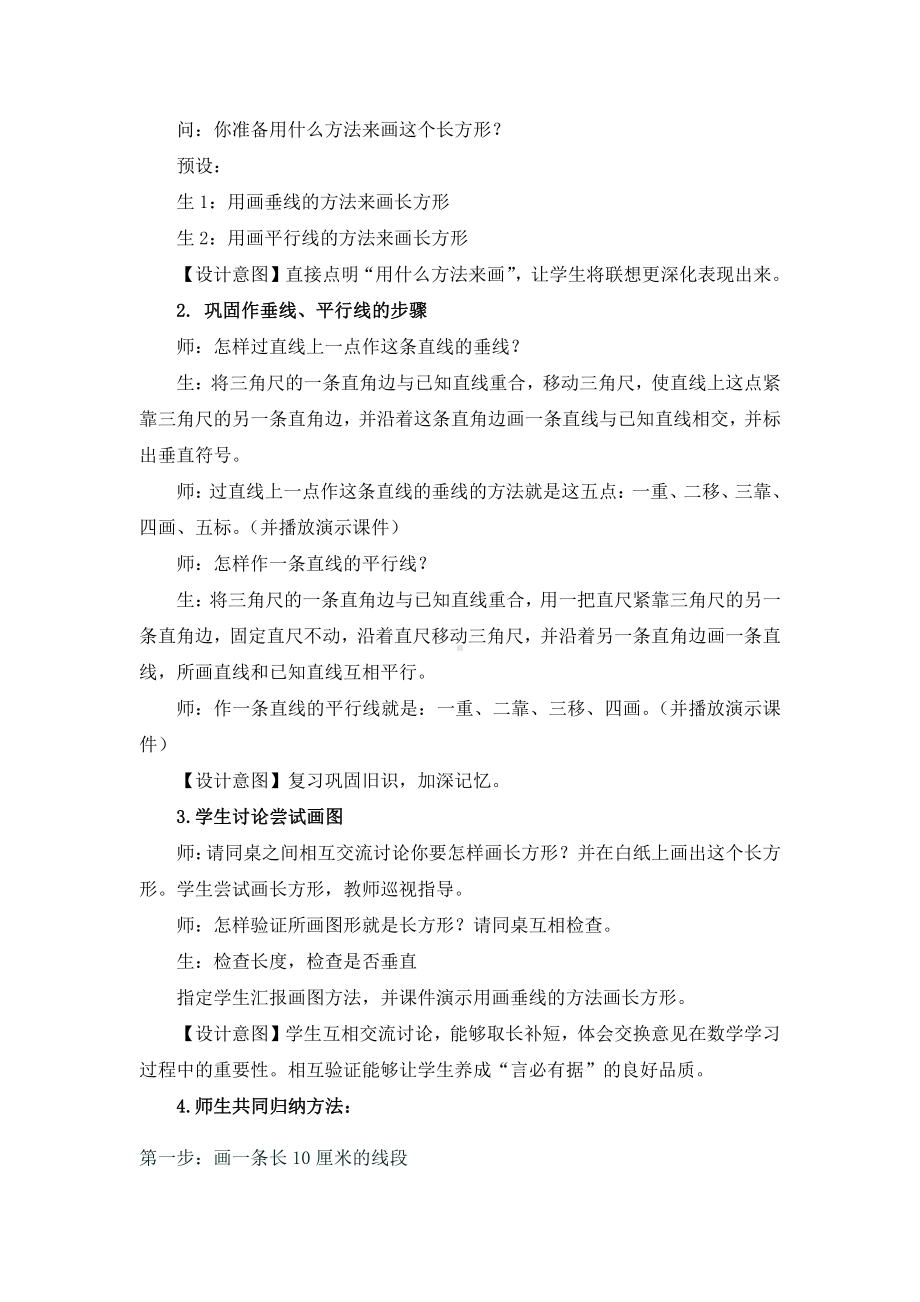 问：你准备用什么方法来画这个长方形？

预设：

生 1：用画垂线的方法来画长方形

生 2：用画平行线的方法来画长方形

【设计意图】直接点明“用什么方法来画”，让学生将联想更深化表现出来。

2. 巩固作垂线、平行线的步骤

师：怎样过直线上一点作这条直线的垂线？

生：将三角尺的一条直角边与已知直线重合，移动三角尺，使直线上这点紧靠三角尺的另一条直角边，并沿着这条直角边画一条直线与已知直线相交，并标出垂直符号。

师：过直线上一点作这条直线的垂线的方法就是这五点：一重、二移、三靠、四画、五标。（并播放演示课件）

师：怎样作一条直线的平行线？

生：将三角尺的一条直角边与已知直线重合，用一把直尺紧靠三角尺的另一条直角边，固定直尺不动，沿着直尺移动三角尺，并沿着另一条直角边画一条直线，所画直线和已知直线互相平行。

师：作一条直线的平行线就是：一重、二靠、三移、四画。（并播放演示课件）

【设计意图】复习巩固旧识，加深记忆。

3.学生讨论尝试画图

师：请同桌之间相互交流讨论你要怎样画长方形？并在白纸上画出这个长方形。学生尝试画长方形，教师巡视指导。

师：怎样验证所画图形就是长方形？请同桌互相检查。

生：检查长度，检查是否垂直

指定学生汇报画图方法，并课件演示用画垂线的方法画长方形。

【设计意图】学生互相交流讨论，能够取长补短，体会交换意见在数学学习过程中的重要性。相互验证能够让学生养成“言必有据”的良好品质。

4.师生共同归纳方法：

第一步：画一条长 10 厘米的线段